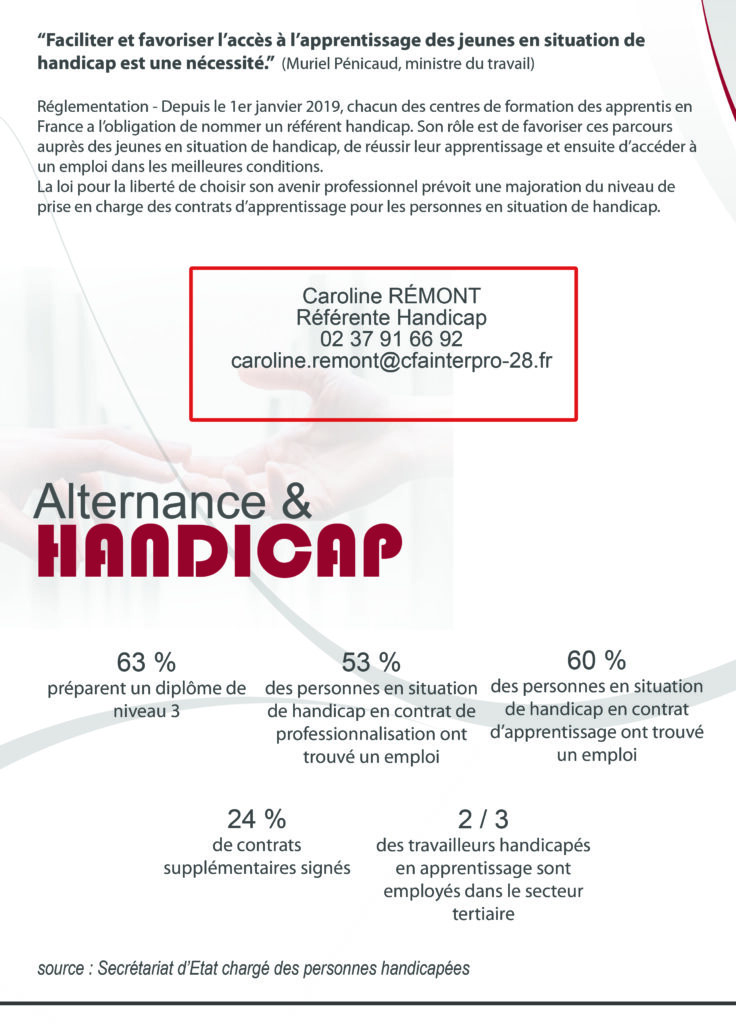 "Faciliter et favoriser l'accès à l'apprentissage des jeunes en situation de handicap est une nécessité." (Muriel Pénicaud, ministre du travail)

Réglementation - Depuis le 1er janvier 2019, chacun des centres de formation des apprentis en France a l'obligation de nommer un référent handicap. Son rôle est de favoriser ces parcours auprès des jeunes en situation de handicap, de réussir leur apprentissage et ensuite d'accéder à un emploi dans les meilleures conditions.
La loi pour la liberté de choisir son avenir professionnel prévoit une majoration du niveau de prise en charge des contrats d'apprentissage pour les personnes en situation de handicap.

Caroline RÉMONT
Référente Handicap
02 37 91 66 92
caroline.remont@cfainterpro-28.fr

Alternance &
HANDICAP

63 %
préparent un diplôme de niveau 3

53 %
des personnes en situation de handicap en contrat de professionnalisation ont trouvé un emploi

60 %
des personnes en situation de handicap en contrat d'apprentissage ont trouvé un emploi

24 %
de contrats supplémentaires signés

2 / 3
des travailleurs handicapés en apprentissage sont employés dans le secteur tertiaire

source : Secrétariat d'Etat chargé des personnes handicapées